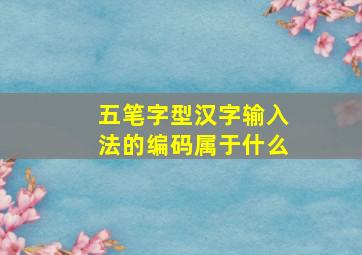 五笔字型汉字输入法的编码属于什么